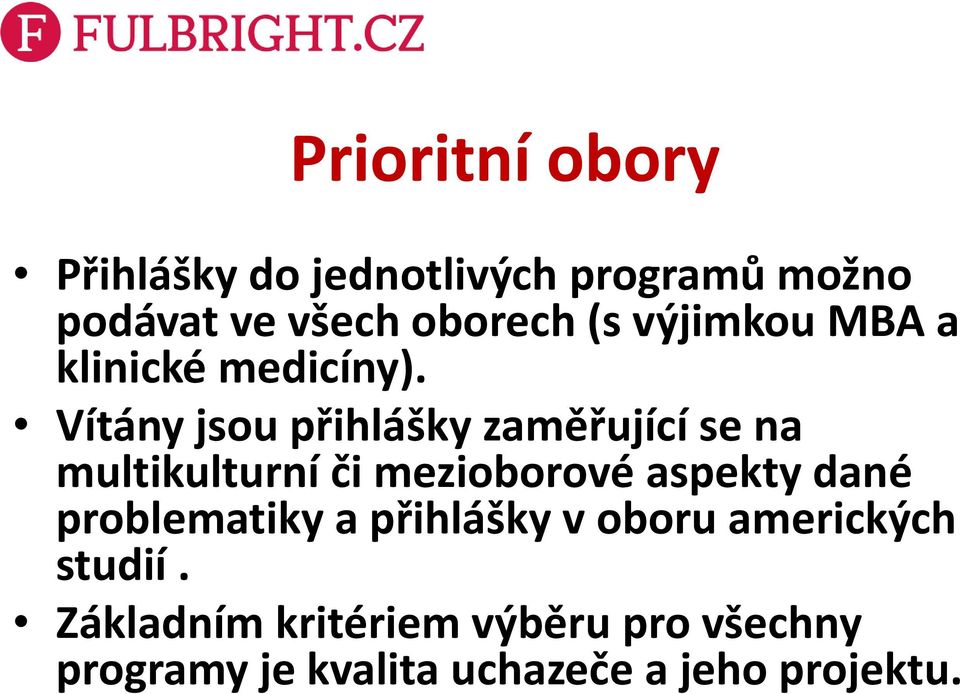 F FULBRIGHT.CZ

Prioritní obory

• Přihlášky do jednotlivých programů možno podávat ve všech oborech (s výjimkou MBA a klinické medicíny).

• Vítány jsou přihlášky zaměřující se na multikulturní či mezioborové aspekty dané problematiky a přihlášky v oboru amerických studií .

• Základním kritériem výběru pro všechny programy je kvalita uchazeče a jeho projektu.